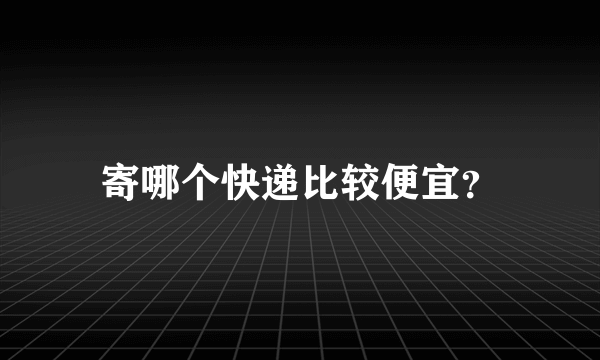 寄哪个快递比较便宜?